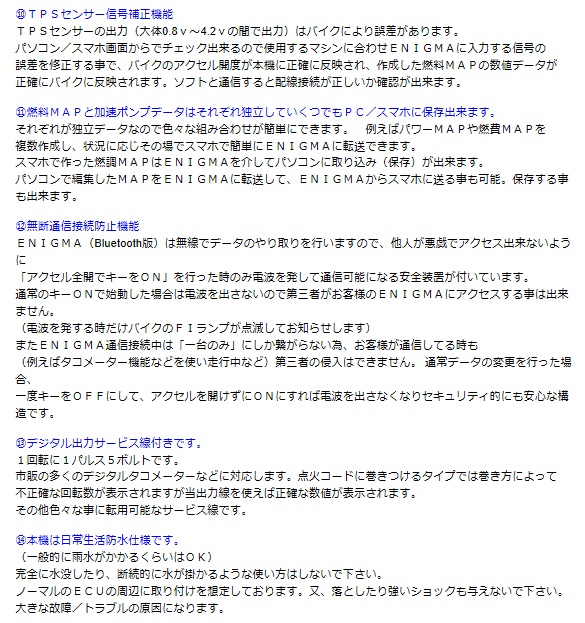 ⑩ＴＰＳセンサー信号補正機能
ＴＰＳセンサーの出力（大体0.8ｖ～4.2ｖの間で出力）はバイクにより誤差があります。
パソコン／スマホ画面からでチェック出来るので使用するマシンに合わせＥＮＩＧＭＡに入力する信号の誤差を修正する事で、バイクのアクセル開度が本機に正確に反映され、作成した燃料ＭＡＰの数値データが正確にバイクに反映されます。ソフトと通信すると配線接続が正しいか確認が出来ます。

⑪燃料ＭＡＰと加速ポンプデータはそれぞれ独立していくつでもＰＣ／スマホに保存出来ます。
それぞれが独立データなので色々な組み合わせが簡単にできます。　例えばパワーＭＡＰや燃費ＭＡＰを複数作成し、状況に応じその場でスマホで簡単にＥＮＩＧＭＡに転送できます。
スマホで作った燃調ＭＡＰはＥＮＩＧＭＡを介してパソコンに取り込み（保存）が出来ます。
パソコンで編集したＭＡＰをＥＮＩＧＭＡに転送して、ＥＮＩＧＭＡからスマホに送る事も可能。保存する事も出来ます。

⑫無断通信接続防止機能
ＥＮＩＧＭＡ（Bluetooth版）は無線でデータのやり取りを行いますので、他人が悪戯でアクセス出来ないように
「アクセル全開でキーをＯＮ」を行った時のみ電波を発して通信可能になる安全装置が付いています。
通常のキーＯＮで始動した場合は電波を出さないので第三者がお客様のＥＮＩＧＭＡにアクセスする事は出来ません。
（電波を発する時だけバイクのＦＩランプが点滅してお知らせします）
またＥＮＩＧＭＡ通信接続中は「一台のみ」にしか繋がらない為、お客様が通信してる時も
（例えばタコメーター機能などを使い走行中など）第三者の侵入はできません。 通常データの変更を行った場合、
一度キーをＯＦＦにして、アクセルを開けずにＯＮにすれば電波を出さなくなりセキュリティ的にも安心な構造です。

⑬デジタル出力サービス線付きです。
１回転に１パルス５ボルトです。
市販の多くのデジタルタコメーターなどに対応します。点火コードに巻きつけるタイプでは巻き方によって不正確な回転数が表示されますが当出力線を使えば正確な数値が表示されます。
その他色々な事に転用可能なサービス線です。

⑭本機は日常生活防水仕様です。
（一般的に雨水がかかるくらいはＯＫ）
完全に水没したり、断続的に水が掛かるような使い方はしないで下さい。
ノーマルのＥＣＵの周辺に取り付けを想定しております。又、落としたり強いショックも与えないで下さい。
大きな故障／トラブルの原因になります。